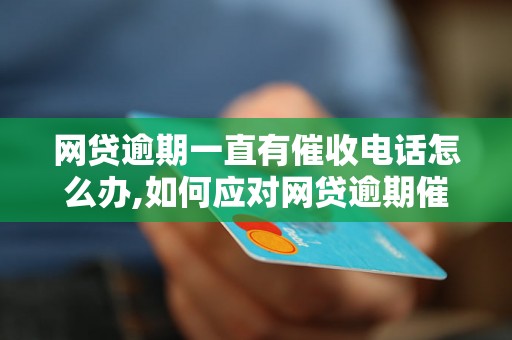 网贷逾期一直有催收电话怎么办,如何应对网贷逾期催